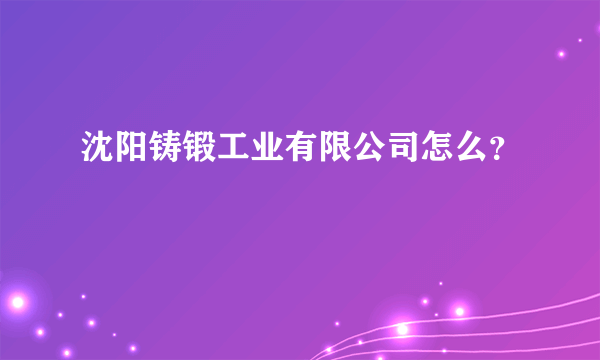 沈阳铸锻工业有限公司怎么?